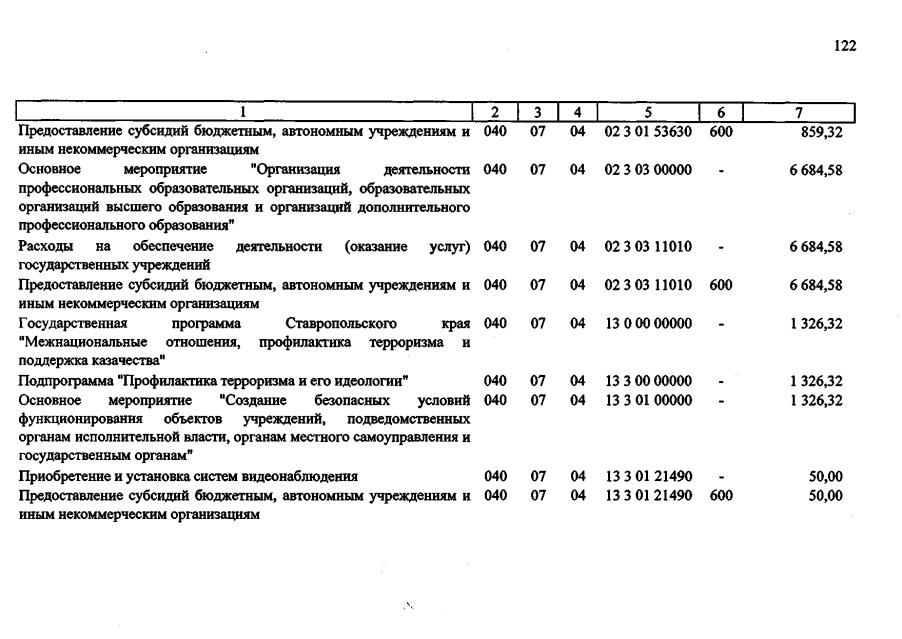 122

| 1 | 2 | 3 | 4 | 5 | 6 | 7 |
|---|---|---|---|---|---|---|
| Предоставление субсидий бюджетным, автономным учреждениям и иным некоммерческим организациям | 040 | 07 | 04 | 02 3 01 53630 | 600 | 859,32 |
| Основное мероприятие "Организация деятельности профессиональных образовательных организаций, образовательных организаций высшего образования и организаций дополнительного профессионального образования" | 040 | 07 | 04 | 02 3 03 00000 | - | 6 684,58 |
| Расходы на обеспечение деятельности (оказание услуг) государственных учреждений | 040 | 07 | 04 | 02 3 03 11010 | - | 6 684,58 |
| Предоставление субсидий бюджетным, автономным учреждениям и иным некоммерческим организациям | 040 | 07 | 04 | 02 3 03 11010 | 600 | 6 684,58 |
| Государственная программа Ставропольского края "Межнациональные отношения, профилактика терроризма и поддержка казачества" | 040 | 07 | 04 | 13 0 00 00000 | - | 1 326,32 |
| Подпрограмма "Профилактика терроризма и его идеологии" | 040 | 07 | 04 | 13 3 00 00000 | - | 1 326,32 |
| Основное мероприятие "Создание безопасных условий функционирования объектов учреждений, подведомственных органам исполнительной власти, органам местного самоуправления и государственным органам" | 040 | 07 | 04 | 13 3 01 00000 | - | 1 326,32 |
| Приобретение и установка систем видеонаблюдения | 040 | 07 | 04 | 13 3 01 21490 | - | 50,00 |
| Предоставление субсидий бюджетным, автономным учреждениям и иным некоммерческим организациям | 040 | 07 | 04 | 13 3 01 21490 | 600 | 50,00 |